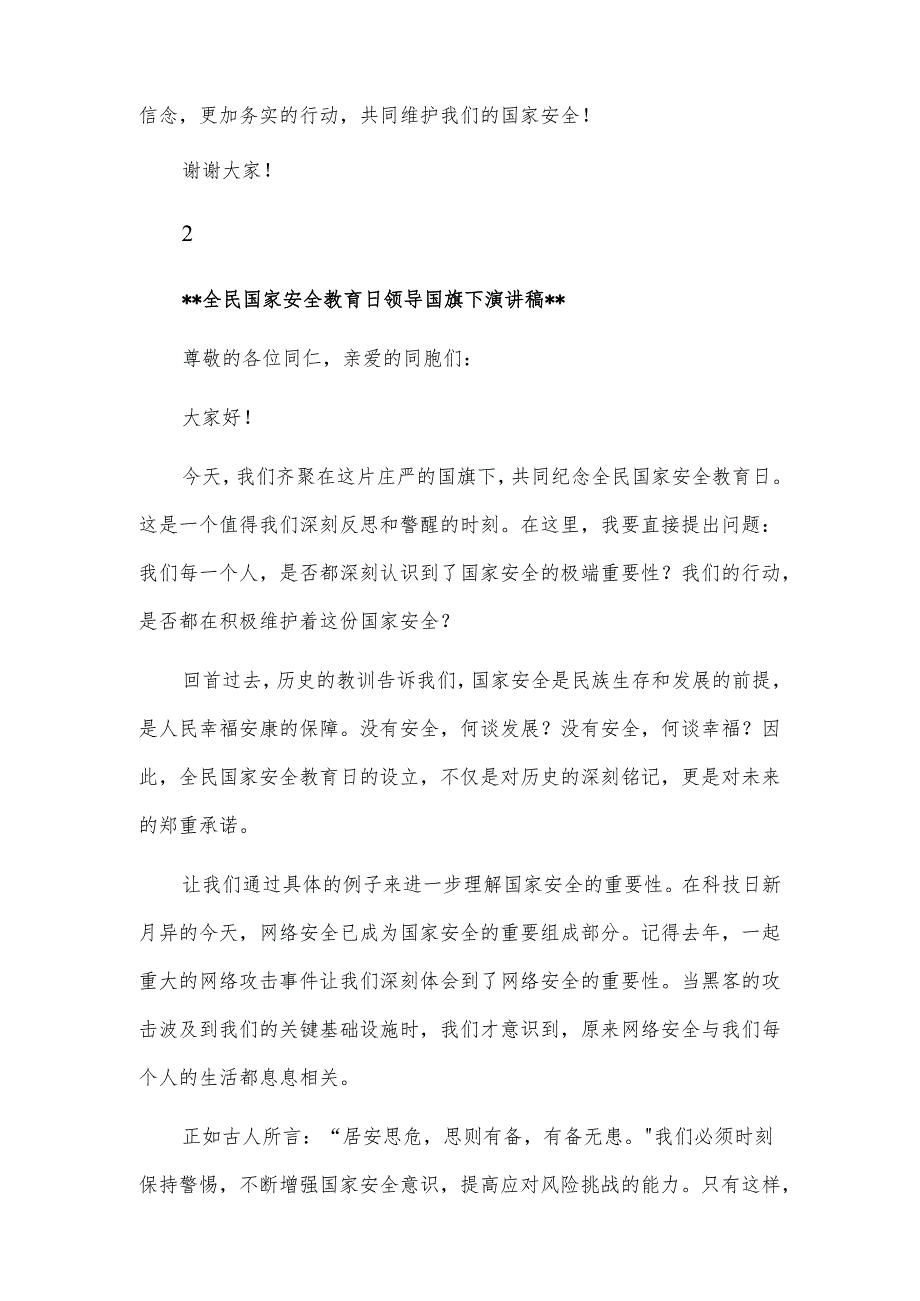 信念，更加务实的行动，共同维护我们的国家安全！

谢谢大家！

2

**全民国家安全教育日领导国旗下演讲稿**

尊敬的各位同仁，亲爱的同胞们：

大家好！

今天，我们齐聚在这片庄严的国旗下，共同纪念全民国家安全教育日。这是一个值得我们深刻反思和警醒的时刻。在这里，我要直接提出问题：我们每一个人，是否都深刻认识到了国家安全的极端重要性？我们的行动，是否都在积极维护着这份国家安全？

回首过去，历史的教训告诉我们，国家安全是民族生存和发展的前提，是人民幸福安康的保障。没有安全，何谈发展？没有安全，何谈幸福？因此，全民国家安全教育日的设立，不仅是对历史的深刻铭记，更是对未来的郑重承诺。

让我们通过具体的例子来进一步理解国家安全的重要性。在科技日新月异的今天，网络安全已成为国家安全的重要组成部分。记得去年，一起重大的网络攻击事件让我们深刻体会到了网络安全的重要性。当黑客的攻击波及到我们的关键基础设施时，我们才意识到，原来网络安全与我们每个人的生活都息息相关。

正如古人所言：“居安思危，思则有备，有备无患。"我们必须时刻保持警惕，不断增强国家安全意识，提高应对风险挑战的能力。只有这样，